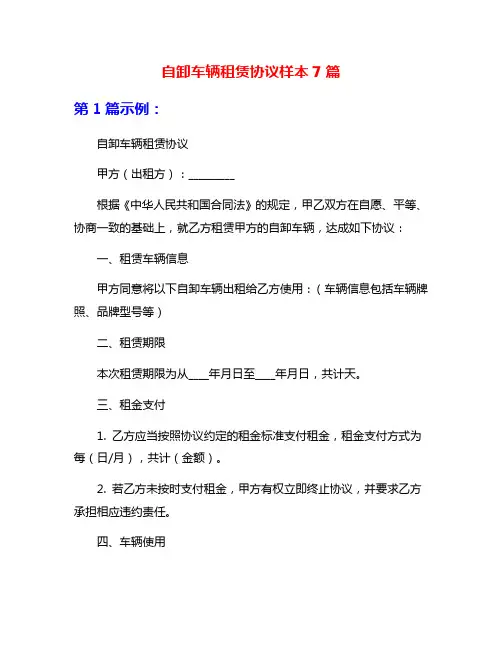 自卸车辆租赁协议样本 7 篇

第 1 篇示例：

自卸车辆租赁协议

甲方（出租方）：________

根据《中华人民共和国合同法》的规定，甲乙双方在自愿、平等、协商一致的基础上，就乙方租赁甲方的自卸车辆，达成如下协议：

一、租赁车辆信息

甲方同意将以下自卸车辆出租给乙方使用：（车辆信息包括车辆牌照、品牌型号等）

二、租赁期限

本次租赁期限为从____年月日至____年月日，共计天。

三、租金支付

1. 乙方应当按照协议约定的租金标准支付租金，租金支付方式为每（日/月），共计（金额）。

2. 若乙方未按时支付租金，甲方有权立即终止协议，并要求乙方承担相应违约责任。

四、车辆使用